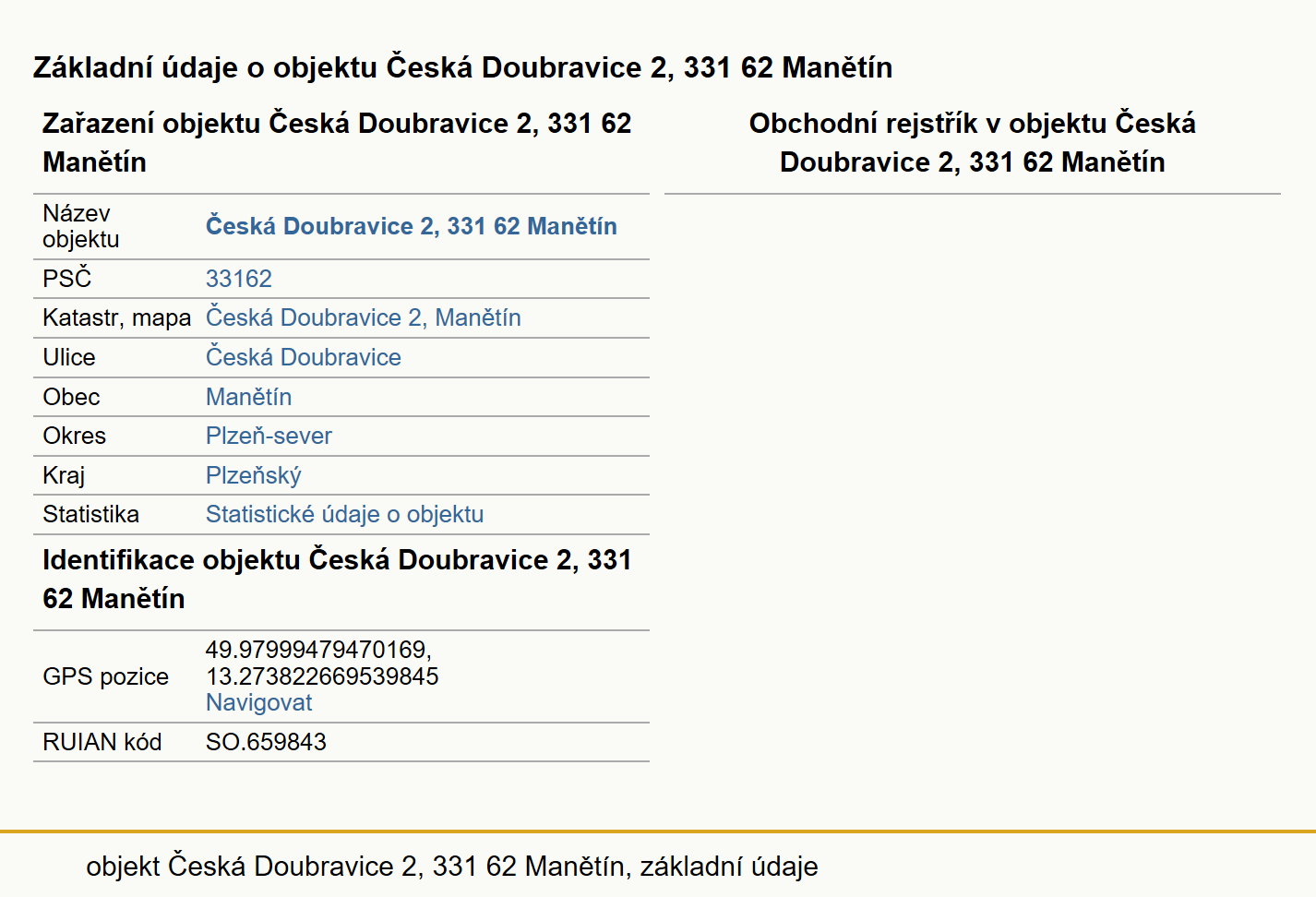 Základní údaje o objektu Česká Doubravice 2, 331 62 Manětín

Zařazení objektu Česká Doubravice 2, 331 62 Manětín

| | |
|---|---|
| Název objektu | Česká Doubravice 2, 331 62 Manětín |
| PSČ | 33162 |
| Katastr, mapa | Česká Doubravice 2, Manětín |
| Ulice | Česká Doubravice |
| Obec | Manětín |
| Okres | Plzeň-sever |
| Kraj | Plzeňský |
| Statistika | Statistické údaje o objektu |

Identifikace objektu Česká Doubravice 2, 331 62 Manětín

| | |
|---|---|
| GPS pozice | 49.97999479470169, 13.273822669539845 Navigovat |
| RUIAN kód | SO.659843 |

Obchodní rejstřík v objektu Česká Doubravice 2, 331 62 Manětín

objekt Česká Doubravice 2, 331 62 Manětín, základní údaje